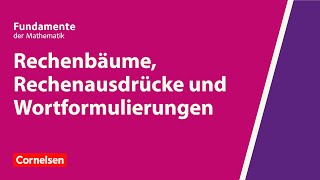 Fundamente
der Mathematik

Rechenbäume, Rechenausdrücke und Wortformulierungen

Cornelsen